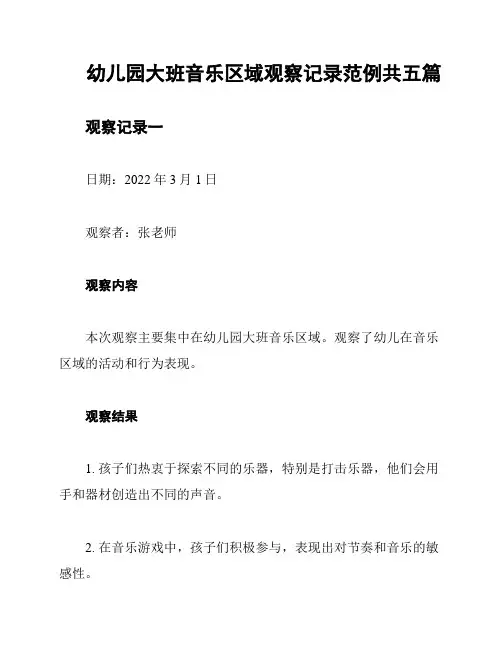 幼儿园大班音乐区域观察记录范例共五篇

观察记录一

日期：2022 年 3 月 1 日

观察者：张老师

观察内容

本次观察主要集中在幼儿园大班音乐区域。观察了幼儿在音乐区域的活动和行为表现。

观察结果

1. 孩子们热衷于探索不同的乐器，特别是打击乐器，他们会用手和器材创造出不同的声音。

2. 在音乐游戏中，孩子们积极参与，表现出对节奏和音乐的敏感性。